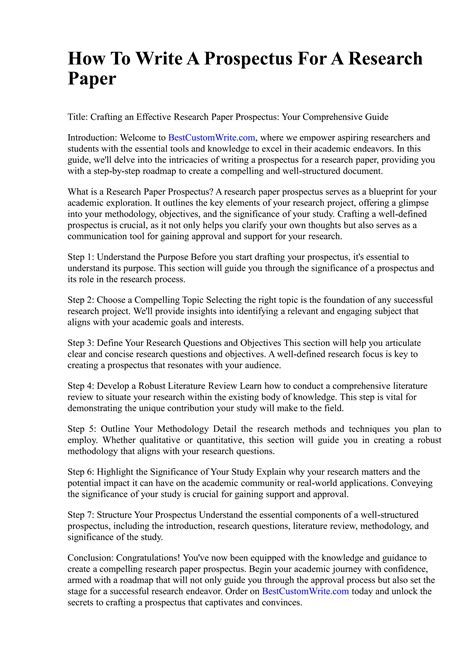 How To Write A Prospectus For A Research Paper

Title: Crafting an Effective Research Paper Prospectus: Your Comprehensive Guide

Introduction: Welcome to BestCustomWrite.com, where we empower aspiring researchers and students with the essential tools and knowledge to excel in their academic endeavors. In this guide, we'll delve into the intricacies of writing a prospectus for a research paper, providing you with a step-by-step roadmap to create a compelling and well-structured document.

What is a Research Paper Prospectus? A research paper prospectus serves as a blueprint for your academic exploration. It outlines the key elements of your research project, offering a glimpse into your methodology, objectives, and the significance of your study. Crafting a well-defined prospectus is crucial, as it not only helps you clarify your own thoughts but also serves as a communication tool for gaining approval and support for your research.

Step 1: Understand the Purpose Before you start drafting your prospectus, it's essential to understand its purpose. This section will guide you through the significance of a prospectus and its role in the research process.

Step 2: Choose a Compelling Topic Selecting the right topic is the foundation of any successful research project. We'll provide insights into identifying a relevant and engaging subject that aligns with your academic goals and interests.

Step 3: Define Your Research Questions and Objectives This section will help you articulate clear and concise research questions and objectives. A well-defined research focus is key to creating a prospectus that resonates with your audience.

Step 4: Develop a Robust Literature Review Learn how to conduct a comprehensive literature review to situate your research within the existing body of knowledge. This step is vital for demonstrating the unique contribution your study will make to the field.

Step 5: Outline Your Methodology Detail the research methods and techniques you plan to employ. Whether qualitative or quantitative, this section will guide you in creating a robust methodology that aligns with your research questions.

Step 6: Highlight the Significance of Your Study Explain why your research matters and the potential impact it can have on the academic community or real-world applications. Conveying the significance of your study is crucial for gaining support and approval.

Step 7: Structure Your Prospectus Understand the essential components of a well-structured prospectus, including the introduction, research questions, literature review, methodology, and significance of the study.

Conclusion: Congratulations! You've now been equipped with the knowledge and guidance to create a compelling research paper prospectus. Begin your academic journey with confidence, armed with a roadmap that will not only guide you through the approval process but also set the stage for a successful research endeavor. Order on BestCustomWrite.com today and unlock the secrets to crafting a prospectus that captivates and convinces.